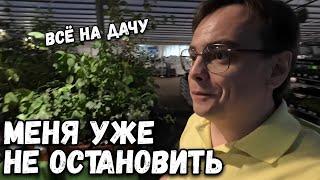 ВСЁ НА ДАЧУ

МЕНЯ УЖЕ НЕ ОСТАНОВИТЬ